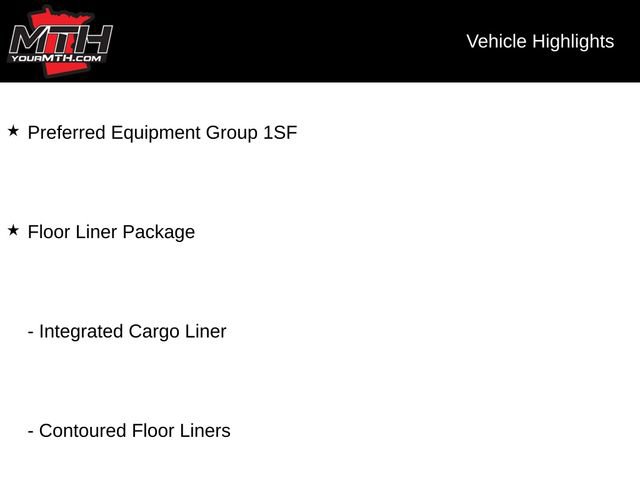 MTH
YOURMTH.COM

Vehicle Highlights

★ Preferred Equipment Group 1SF

★ Floor Liner Package

- Integrated Cargo Liner

- Contoured Floor Liners